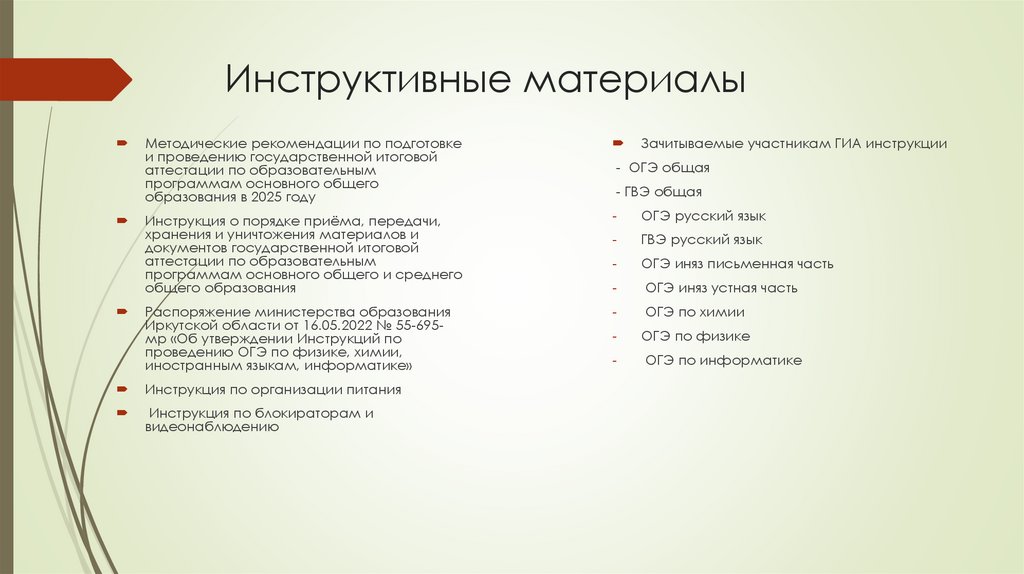 Инструктивные материалы

Методические рекомендации по подготовке и проведению государственной итоговой аттестации по образовательным программам основного общего образования в 2025 году

Инструкция о порядке приёма, передачи, хранения и уничтожения материалов и документов государственной итоговой аттестации по образовательным программам основного общего и среднего общего образования

Распоряжение министерства образования Иркутской области от 16.05.2022 № 55-695-мр «Об утверждении Инструкций по проведению ОГЭ по физике, химии, иностранным языкам, информатике»

Инструкция по организации питания

Инструкция по блокираторам и видеонаблюдению

Зачитываемые участникам ГИА инструкции

- ОГЭ общая

- ГВЭ общая

- ОГЭ русский язык

- ГВЭ русский язык

- ОГЭ иняз письменная часть

- ОГЭ иняз устная часть

- ОГЭ по химии

- ОГЭ по физике

- ОГЭ по информатике